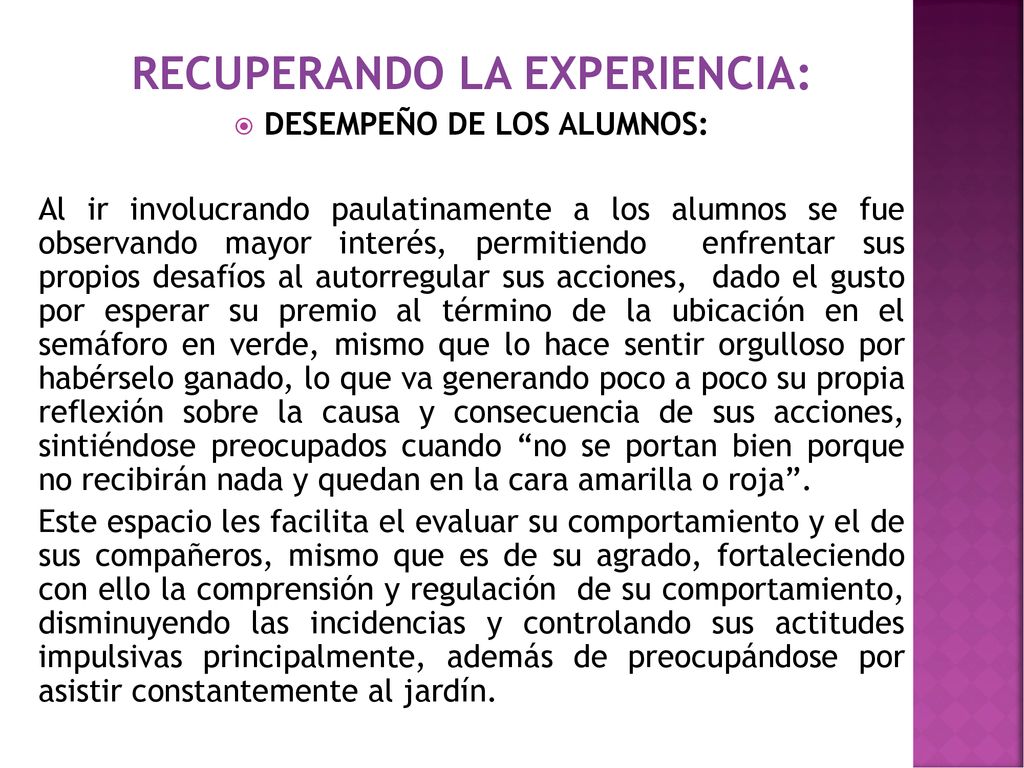 RECUPERANDO LA EXPERIENCIA:

DESEMPEÑO DE LOS ALUMNOS:

Al ir involucrando paulatinamente a los alumnos se fue observando mayor interés, permitiendo enfrentar sus propios desafíos al autorregular sus acciones, dado el gusto por esperar su premio al término de la ubicación en el semáforo en verde, mismo que lo hace sentir orgulloso por habérselo ganado, lo que va generando poco a poco su propia reflexión sobre la causa y consecuencia de sus acciones, sintiéndose preocupados cuando “no se portan bien porque no recibirán nada y quedan en la cara amarilla o roja”.

Este espacio les facilita el evaluar su comportamiento y el de sus compañeros, mismo que es de su agrado, fortaleciendo con ello la comprensión y regulación de su comportamiento, disminuyendo las incidencias y controlando sus actitudes impulsivas principalmente, además de preocupándose por asistir constantemente al jardín.